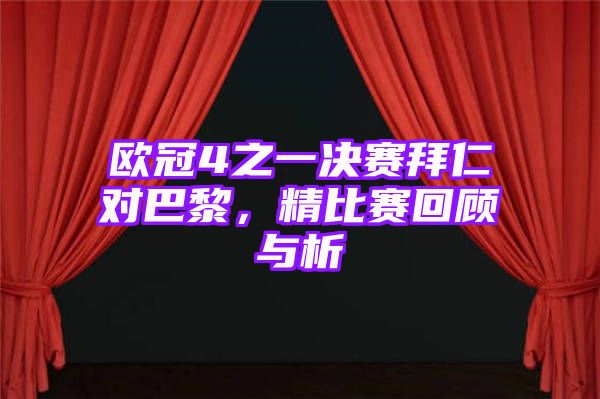 欧冠4之一决赛拜仁对巴黎，精比赛回顾与析